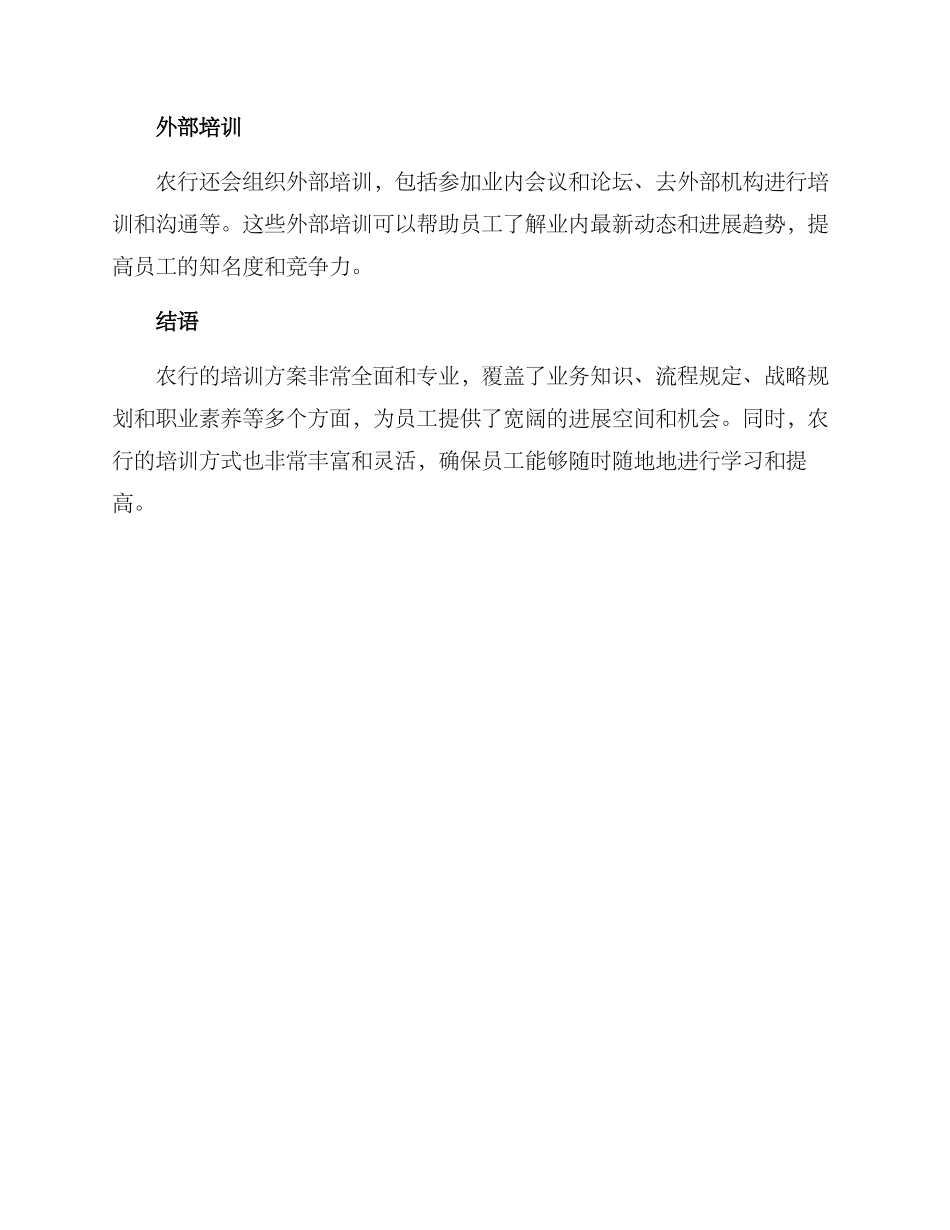 外部培训

农行还会组织外部培训，包括参加业内会议和论坛、去外部机构进行培训和沟通等。这些外部培训可以帮助员工了解业内最新动态和进展趋势，提高员工的知名度和竞争力。

结语

农行的培训方案非常全面和专业，覆盖了业务知识、流程规定、战略规划和职业素养等多个方面，为员工提供了宽阔的进展空间和机会。同时，农行的培训方式也非常丰富和灵活，确保员工能够随时随地地进行学习和提高。